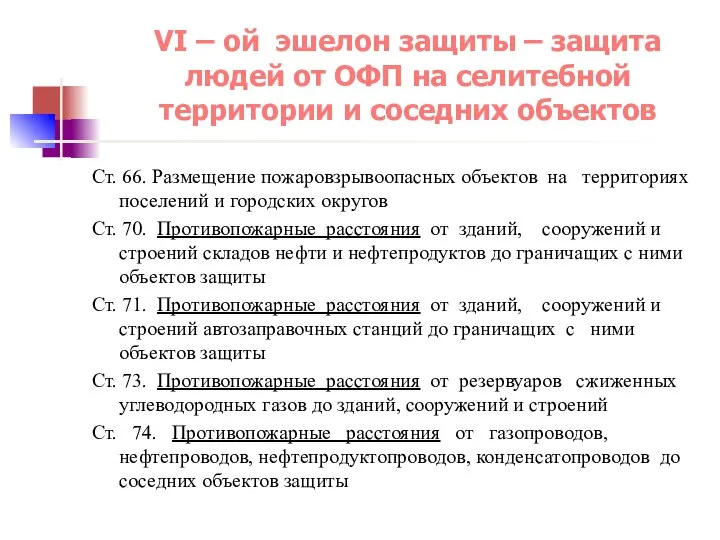 VI – ой эшелон защиты – защита людей от ОФП на селитебной территории и соседних объектов

Ст. 66. Размещение пожаровзрывоопасных объектов на территориях поселений и городских округов

Ст. 70. Противопожарные расстояния от зданий, сооружений и строений складов нефти и нефтепродуктов до граничащих с ними объектов защиты

Ст. 71. Противопожарные расстояния от зданий, сооружений и строений автозаправочных станций до граничащих с ними объектов защиты

Ст. 73. Противопожарные расстояния от резервуаров сжиженных углеводородных газов до зданий, сооружений и строений

Ст. 74. Противопожарные расстояния от газопроводов, нефтепроводов, нефтепродуктопроводов, конденсатопроводов до соседних объектов защиты